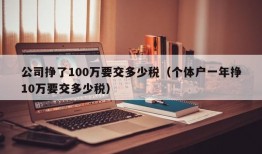 公司挣了100万要交多少税（个体户一年挣10万要交多少税）